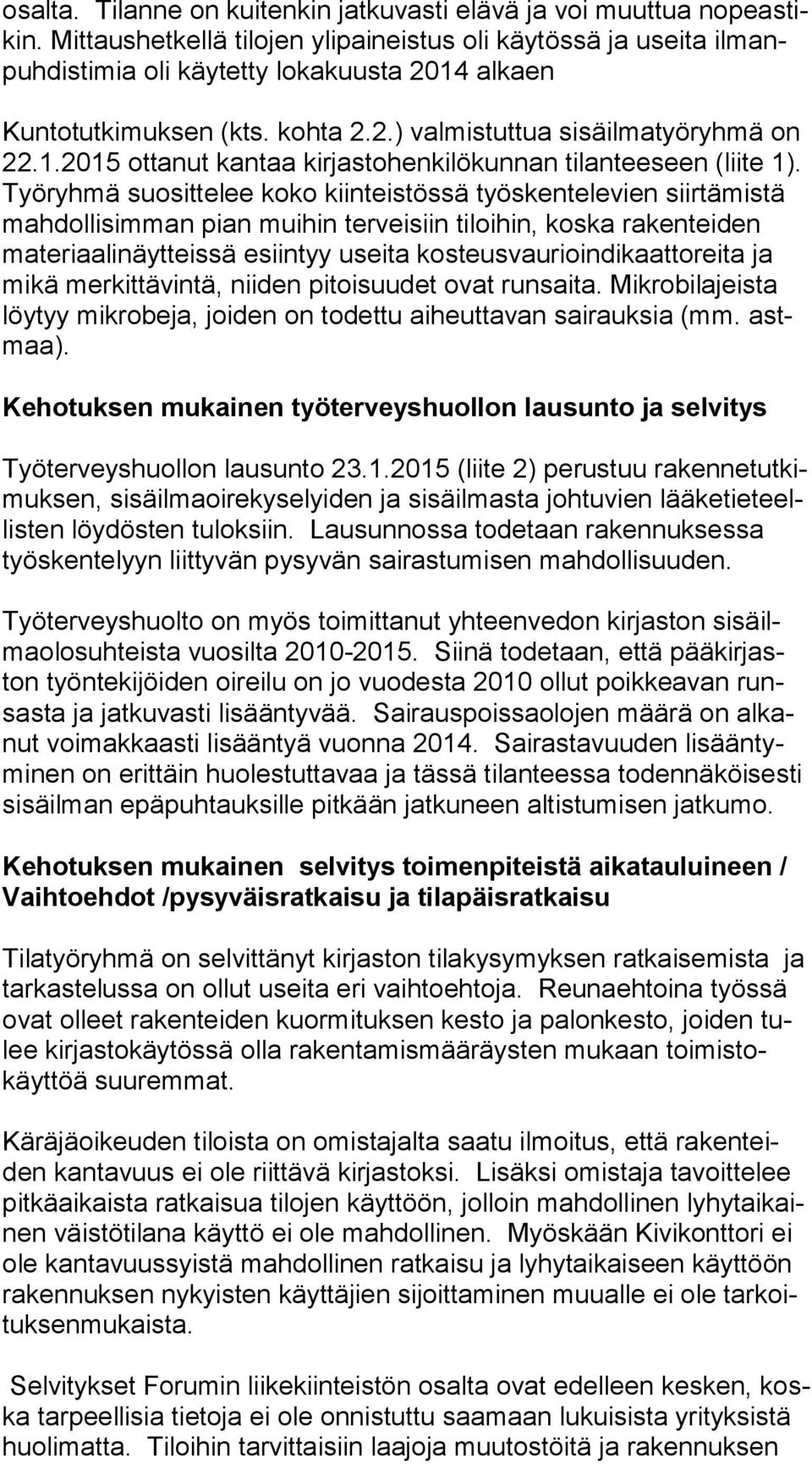 osalta. Tilanne on kuitenkin jatkuvasti elävä ja voi muuttua nopeastikin. Mittaushetkellä tilojen ylipaineistus oli käytössä ja useita ilmanpuhdistimia oli käytetty lokakuusta 2014 alkaen

Kuntotutkimuksen (kts. kohta 2.2.) valmistuttua sisäilmatyöryhmä on 22.1.2015 ottanut kantaa kirjastohenkilökunnan tilanteeseen (liite 1). Työryhmä suosittelee koko kiinteistössä työskentelevien siirtämistä mahdollisimman pian muihin terveisiin tiloihin, koska rakenteiden materiaalinäytteissä esiintyy useita kosteusvaurioindikaattoreita ja mikä merkittävintä, niiden pitoisuudet ovat runsaita. Mikrobilajeista löytyy mikrobeja, joiden on todettu aiheuttavan sairauksia (mm. astmaa).

Kehotuksen mukainen työterveyshuollon lausunto ja selvitys

Työterveyshuollon lausunto 23.1.2015 (liite 2) perustuu rakennetutkimuksen, sisäilmaoirekyselyiden ja sisäilmasta johtuvien lääketieteellisten löydösten tuloksiin. Lausunnossa todetaan rakennuksessa työskentelyyn liittyvän pysyvän sairastumisen mahdollisuuden.

Työterveyshuolto on myös toimittanut yhteenvedon kirjaston sisäilmaolosuhteista vuosilta 2010-2015. Siinä todetaan, että pääkirjaston työntekijöiden oireilu on jo vuodesta 2010 ollut poikkeavan runsasta ja jatkuvasti lisääntyvää. Sairauspoissaolojen määrä on alkanut voimakkaasti lisääntyä vuonna 2014. Sairastavuuden lisääntyminen on erittäin huolestuttavaa ja tässä tilanteessa todennäköisesti sisäilman epäpuhtauksille pitkään jatkuneen altistumisen jatkumo.

Kehotuksen mukainen selvitys toimenpiteistä aikatauluineen / Vaihtoehdot /pysyväisratkaisu ja tilapäisratkaisu

Tilatyöryhmä on selvittänyt kirjaston tilakysymyksen ratkaisemista ja tarkastelussa on ollut useita eri vaihtoehtoja. Reunaehtoina työssä ovat olleet rakenteiden kuormituksen kesto ja palonkesto, joiden tulee kirjastokäytössä olla rakentamismääräysten mukaan toimistokäyttöä suuremmat.

Käräjäoikeuden tiloista on omistajalta saatu ilmoitus, että rakenteiden kantavuus ei ole riittävä kirjastoksi. Lisäksi omistaja tavoittelee pitkäaikaista ratkaisua tilojen käyttöön, jolloin mahdollinen lyhytaikainen väistötilana käyttö ei ole mahdollinen. Myöskään Kivikonttori ei ole kantavuussyistä mahdollinen ratkaisu ja lyhytaikaiseen käyttöön rakennuksen nykyisten käyttäjien sijoittaminen muualle ei ole tarkoituksenmukaista.

Selvitykset Forumin liikekiinteistön osalta ovat edelleen kesken, koska tarpeellisia tietoja ei ole onnistuttu saamaan lukuisista yrityksistä huolimatta. Tiloihin tarvittaisiin laajoja muutostöitä ja rakennuksen